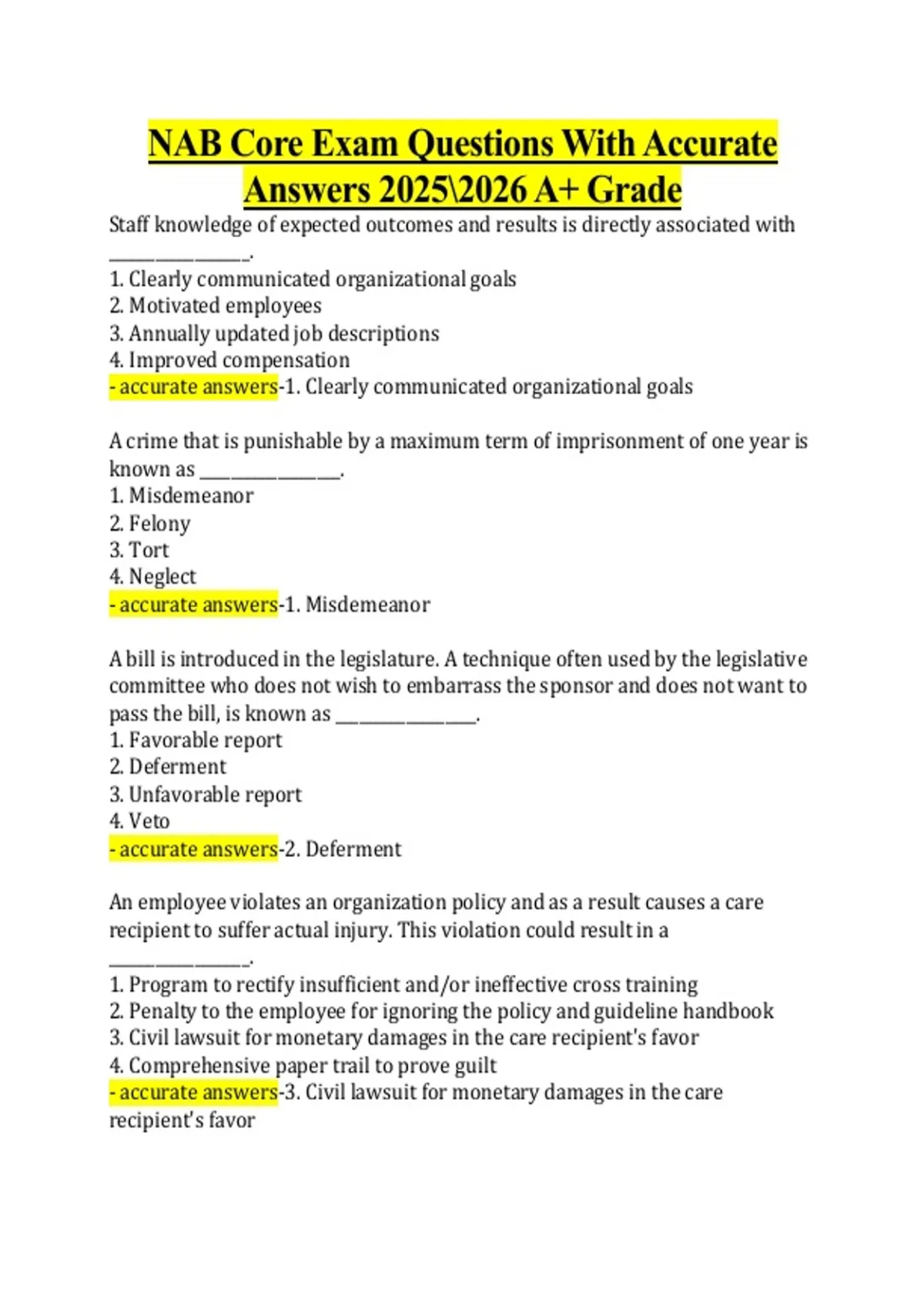 NAB Core Exam Questions With Accurate Answers 2025\2026 A+ Grade

Staff knowledge of expected outcomes and results is directly associated with ________________.
1. Clearly communicated organizational goals
2. Motivated employees
3. Annually updated job descriptions
4. Improved compensation
- accurate answers-1. Clearly communicated organizational goals

A crime that is punishable by a maximum term of imprisonment of one year is known as ________________.
1. Misdemeanor
2. Felony
3. Tort
4. Neglect
- accurate answers-1. Misdemeanor

A bill is introduced in the legislature. A technique often used by the legislative committee who does not wish to embarrass the sponsor and does not want to pass the bill, is known as ________________.
1. Favorable report
2. Deferment
3. Unfavorable report
4. Veto
- accurate answers-2. Deferment

An employee violates an organization policy and as a result causes a care recipient to suffer actual injury. This violation could result in a ________________.
1. Program to rectify insufficient and/or ineffective cross training
2. Penalty to the employee for ignoring the policy and guideline handbook
3. Civil lawsuit for monetary damages in the care recipient's favor
4. Comprehensive paper trail to prove guilt
- accurate answers-3. Civil lawsuit for monetary damages in the care recipient's favor